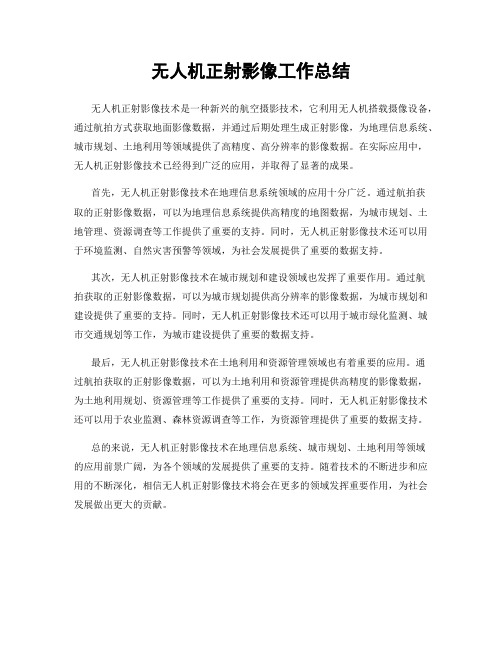 无人机正射影像工作总结

无人机正射影像技术是一种新兴的航空摄影技术，它利用无人机搭载摄像设备，通过航拍方式获取地面影像数据，并通过后期处理生成正射影像，为地理信息系统、城市规划、土地利用等领域提供了高精度、高分辨率的影像数据。在实际应用中，无人机正射影像技术已经得到广泛的应用，并取得了显著的成果。

首先，无人机正射影像技术在地理信息系统领域的应用十分广泛。通过航拍获取的正射影像数据，可以为地理信息系统提供高精度的地图数据，为城市规划、土地管理、资源调查等工作提供了重要的支持。同时，无人机正射影像技术还可以用于环境监测、自然灾害预警等领域，为社会发展提供了重要的数据支持。

其次，无人机正射影像技术在城市规划和建设领域也发挥了重要作用。通过航拍获取的正射影像数据，可以为城市规划提供高分辨率的影像数据，为城市规划和建设提供了重要的支持。同时，无人机正射影像技术还可以用于城市绿化监测、城市交通规划等工作，为城市建设提供了重要的数据支持。

最后，无人机正射影像技术在土地利用和资源管理领域也有着重要的应用。通过航拍获取的正射影像数据，可以为土地利用和资源管理提供高精度的影像数据，为土地利用规划、资源管理等工作提供了重要的支持。同时，无人机正射影像技术还可以用于农业监测、森林资源调查等工作，为资源管理提供了重要的数据支持。

总的来说，无人机正射影像技术在地理信息系统、城市规划、土地利用等领域的应用前景广阔，为各个领域的发展提供了重要的支持。随着技术的不断进步和应用的不断深化，相信无人机正射影像技术将会在更多的领域发挥重要作用，为社会发展做出更大的贡献。